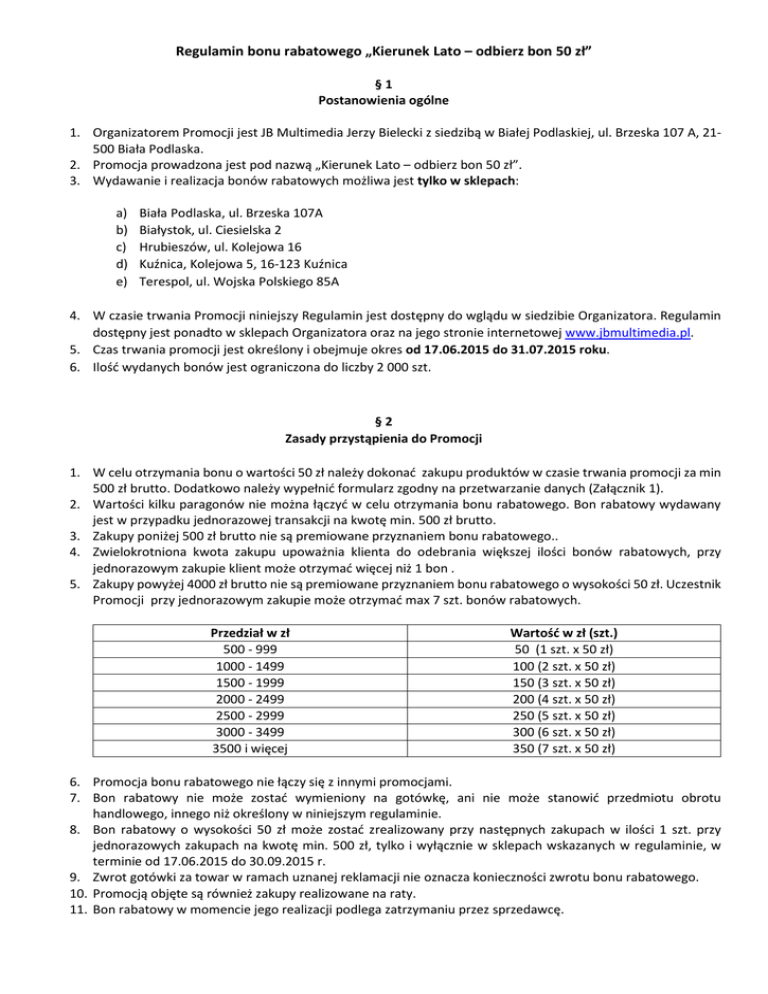 Regulamin bonu rabatowego „Kierunek Lato – odbierz bon 50 zł"

§ 1
Postanowienia ogólne

1. Organizatorem Promocji jest JB Multimedia Jerzy Bielecki z siedzibą w Białej Podlaskiej, ul. Brzeska 107 A, 21-500 Biała Podlaska.
2. Promocja prowadzona jest pod nazwą „Kierunek Lato – odbierz bon 50 zł".
3. Wydawanie i realizacja bonów rabatowych możliwa jest tylko w sklepach:

a) Biała Podlaska, ul. Brzeska 107A
b) Białystok, ul. Ciesielska 2
c) Hrubieszów, ul. Kolejowa 16
d) Kuźnica, Kolejowa 5, 16-123 Kuźnica
e) Terespol, ul. Wojska Polskiego 85A

4. W czasie trwania Promocji niniejszy Regulamin jest dostępny do wglądu w siedzibie Organizatora. Regulamin dostępny jest ponadto w sklepach Organizatora oraz na jego stronie internetowej www.jbmultimedia.pl.
5. Czas trwania promocji jest określony i obejmuje okres od 17.06.2015 do 31.07.2015 roku.
6. Ilość wydanych bonów jest ograniczona do liczby 2 000 szt.

§ 2
Zasady przystąpienia do Promocji

1. W celu otrzymania bonu o wartości 50 zł należy dokonać zakupu produktów w czasie trwania promocji za min 500 zł brutto. Dodatkowo należy wypełnić formularz zgodny na przetwarzanie danych (Załącznik 1).
2. Wartości kilku paragonów nie można łączyć w celu otrzymania bonu rabatowego. Bon rabatowy wydawany jest w przypadku jednorazowej transakcji na kwotę min. 500 zł brutto.
3. Zakupy poniżej 500 zł brutto nie są premiowane przyznaniem bonu rabatowego..
4. Zwielokrotniona kwota zakupu upoważnia klienta do odebrania większej ilości bonów rabatowych, przy jednorazowym zakupie klient może otrzymać więcej niż 1 bon .
5. Zakupy powyżej 4000 zł brutto nie są premiowane przyznaniem bonu rabatowego o wysokości 50 zł. Uczestnik Promocji przy jednorazowym zakupie może otrzymać max 7 szt. bonów rabatowych.

| Przedział w zł | Wartość w zł (szt.) |
|---|---|
| 500 - 999 | 50 (1 szt. x 50 zł) |
| 1000 - 1499 | 100 (2 szt. x 50 zł) |
| 1500 - 1999 | 150 (3 szt. x 50 zł) |
| 2000 - 2499 | 200 (4 szt. x 50 zł) |
| 2500 - 2999 | 250 (5 szt. x 50 zł) |
| 3000 - 3499 | 300 (6 szt. x 50 zł) |
| 3500 i więcej | 350 (7 szt. x 50 zł) |

6. Promocja bonu rabatowego nie łączy się z innymi promocjami.
7. Bon rabatowy nie może zostać wymieniony na gotówkę, ani nie może stanowić przedmiotu obrotu handlowego, innego niż określony w niniejszym regulaminie.
8. Bon rabatowy o wysokości 50 zł może zostać zrealizowany przy następnych zakupach w ilości 1 szt. przy jednorazowych zakupach na kwotę min. 500 zł, tylko i wyłącznie w sklepach wskazanych w regulaminie, w terminie od 17.06.2015 do 30.09.2015 r.
9. Zwrot gotówki za towar w ramach uznanej reklamacji nie oznacza konieczności zwrotu bonu rabatowego.
10. Promocją objęte są również zakupy realizowane na raty.
11. Bon rabatowy w momencie jego realizacji podlega zatrzymaniu przez sprzedawcę.